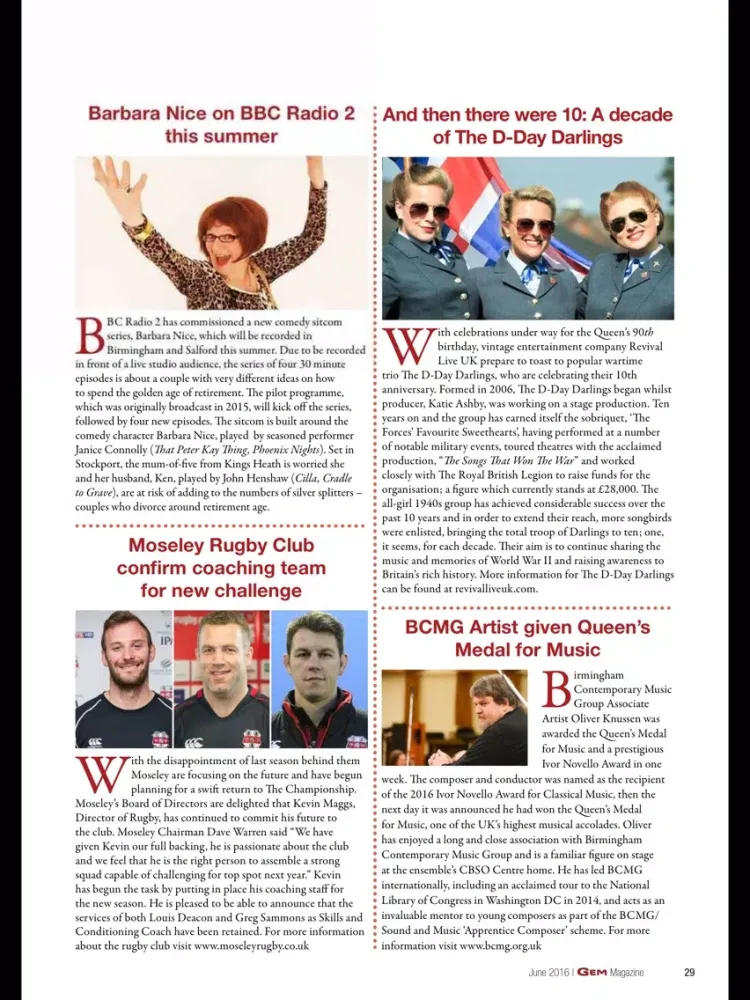 Barbara Nice on BBC Radio 2 this summer

BBC Radio 2 has commissioned a new comedy sitcom series, Barbara Nice, which will be recorded in Birmingham and Salford this summer. Due to be recorded in front of a live studio audience, the series of four 30 minute episodes is about a couple with very different ideas on how to spend the golden age of retirement. The pilot programme, which was originally broadcast in 2015, will kick off the series, followed by four new episodes. The sitcom is built around the comedy character Barbara Nice, played by seasoned performer Janice Connolly (That Peter Kay Thing, Phoenix Nights). Set in Stockport, the mum-of-five from Kings Heath is worried she and her husband, Ken, played by John Henshaw (Cilla, Cradle to Grave), are at risk of adding to the numbers of silver splitters – couples who divorce around retirement age.

Moseley Rugby Club confirm coaching team for new challenge

With the disappointment of last season behind them Moseley are focusing on the future and have begun planning for a swift return to The Championship. Moseley's Board of Directors are delighted that Kevin Maggs, Director of Rugby, has continued to commit his future to the club. Moseley Chairman Dave Warren said "We have given Kevin our full backing, he is passionate about the club and we feel that he is the right person to assemble a strong squad capable of challenging for top spot next year." Kevin has begun the task by putting in place his coaching staff for the new season. He is pleased to be able to announce that the services of both Louis Deacon and Greg Sammons as Skills and Conditioning Coach have been retained. For more information about the rugby club visit www.moseleyrugby.co.uk

And then there were 10: A decade of The D-Day Darlings

With celebrations under way for the Queen's 90th birthday, vintage entertainment company Revival Live UK prepare to toast to popular wartime trio The D-Day Darlings, who are celebrating their 10th anniversary. Formed in 2006, The D-Day Darlings began whilst producer, Katie Ashby, was working on a stage production. Ten years on and the group has earned itself the sobriquet, 'The Forces' Favourite Sweethearts', having performed at a number of notable military events, toured theatres with the acclaimed production, "The Songs That Won The War" and worked closely with The Royal British Legion to raise funds for the organisation; a figure which currently stands at £28,000. The all-girl 1940s group has achieved considerable success over the past 10 years and in order to extend their reach, more songbirds were enlisted, bringing the total troop of Darlings to ten; one, it seems, for each decade. Their aim is to continue sharing the music and memories of World War II and raising awareness to Britain's rich history. More information for The D-Day Darlings can be found at revivalliveuk.com.

BCMG Artist given Queen's Medal for Music

Birmingham Contemporary Music Group Associate Artist Oliver Knussen was awarded the Queen's Medal for Music and a prestigious Ivor Novello Award in one week. The composer and conductor was named as the recipient of the 2016 Ivor Novello Award for Classical Music, then the next day it was announced he had won the Queen's Medal for Music, one of the UK's highest musical accolades. Oliver has enjoyed a long and close association with Birmingham Contemporary Music Group and is a familiar figure on stage at the ensemble's CBSO Centre home. He has led BCMG internationally, including an acclaimed tour to the National Library of Congress in Washington DC in 2014, and acts as an invaluable mentor to young composers as part of the BCMG/ Sound and Music 'Apprentice Composer' scheme. For more information visit www.bcmg.org.uk

June 2016 | GEM Magazine 29